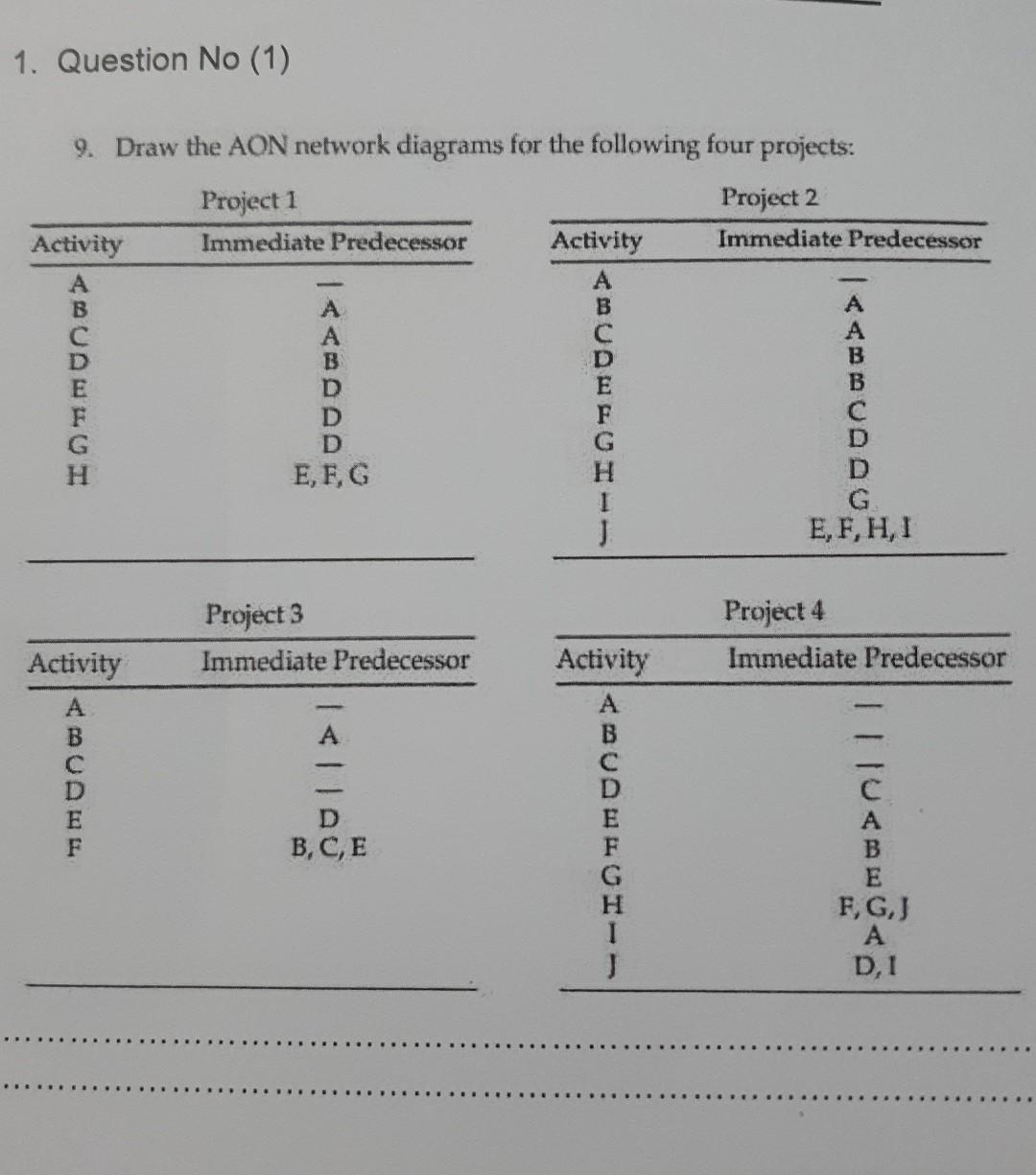 1. Question No (1)

9. Draw the AON network diagrams for the following four projects:

Project 1

| Activity | Immediate Predecessor |
|---|---|
| A | — |
| B | A |
| C | A |
| D | B |
| E | D |
| F | D |
| G | D |
| H | E, F, G |

Project 2

| Activity | Immediate Predecessor |
|---|---|
| A | — |
| B | A |
| C | A |
| D | B |
| E | B |
| F | C |
| G | D |
| H | D |
| I | G |
| J | E, F, H, I |

Project 3

| Activity | Immediate Predecessor |
|---|---|
| A | — |
| B | A |
| C | — |
| D | — |
| E | D |
| F | B, C, E |

Project 4

| Activity | Immediate Predecessor |
|---|---|
| A | — |
| B | — |
| C | — |
| D | C |
| E | A |
| F | B |
| G | E |
| H | F, G, J |
| I | A |
| J | D, I |